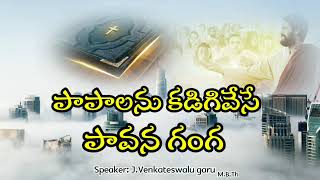 పాపాలను కడిగివేసే
పావన గంగ

Speaker: J.Venkateswalu garu M.B.Th